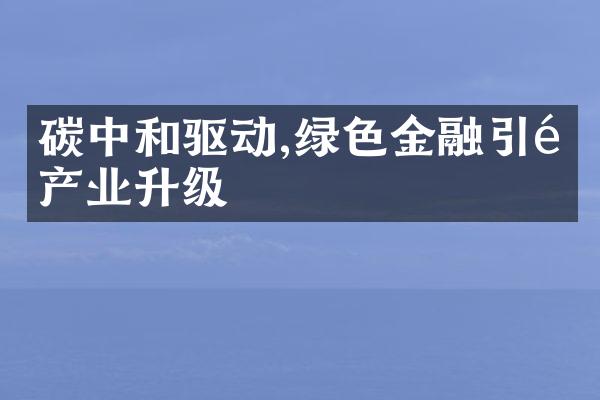 碳中和驱动,绿色金融引é产业升级